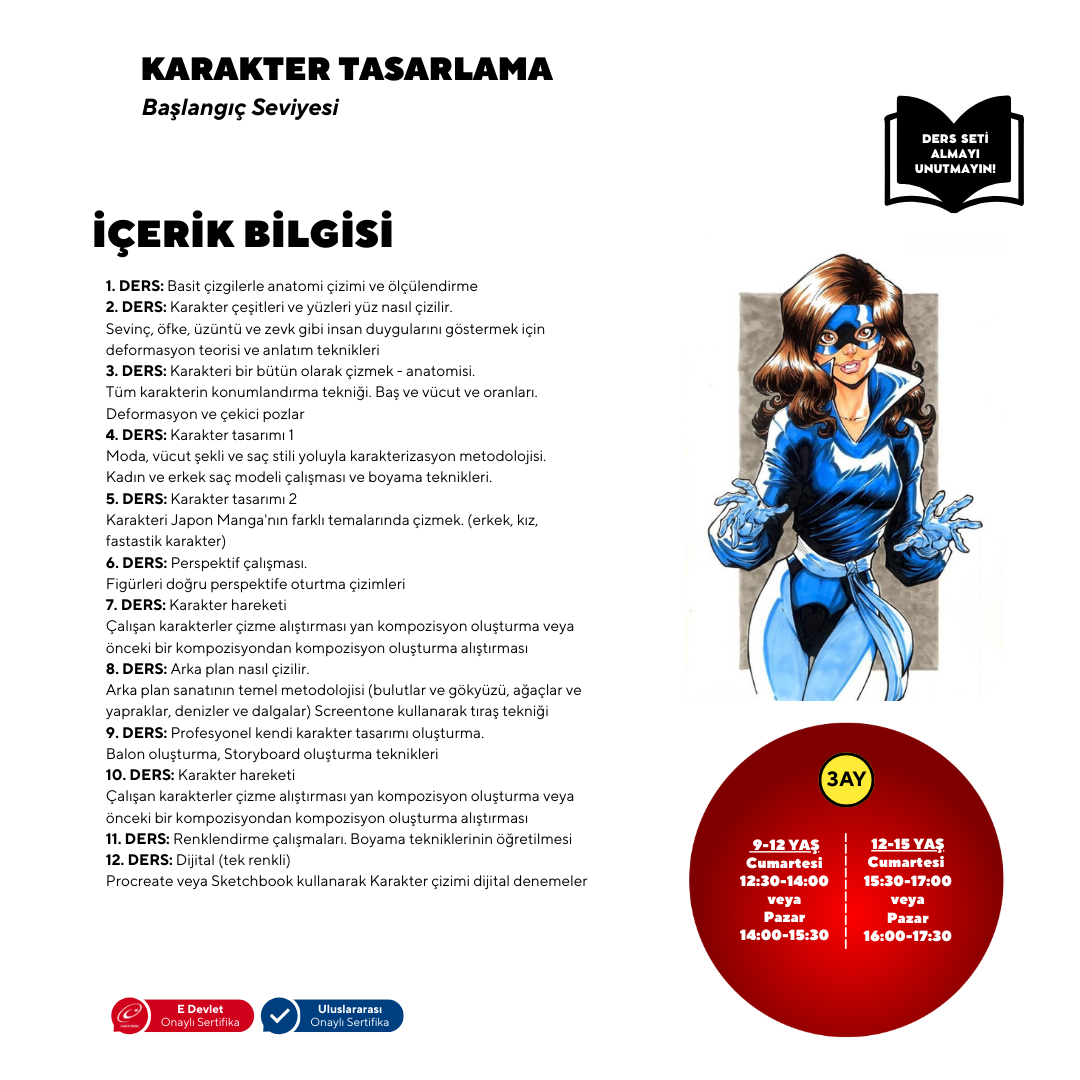 KARAKTER TASARLAMA
Başlangıç Seviyesi

DERS SETİ ALMAYI UNUTMAYIN!

İÇERİK BİLGİSİ

1. DERS: Basit çizgilerle anatomi çizimi ve ölçülendirme
2. DERS: Karakter çeşitleri ve yüzleri yüz nasıl çizilir.
Sevinç, öfke, üzüntü ve zevk gibi insan duygularını göstermek için deformasyon teorisi ve anlatım teknikleri
3. DERS: Karakteri bir bütün olarak çizmek - anatomisi.
Tüm karakterin konumlandırma tekniği. Baş ve vücut ve oranları. Deformasyon ve çekici pozlar
4. DERS: Karakter tasarımı 1
Moda, vücut şekli ve saç stili yoluyla karakterizasyon metodolojisi. Kadın ve erkek saç modeli çalışması ve boyama teknikleri.
5. DERS: Karakter tasarımı 2
Karakteri Japon Manga'nın farklı temalarında çizmek. (erkek, kız, fastastik karakter)
6. DERS: Perspektif çalışması.
Figürleri doğru perspektife oturtma çizimleri
7. DERS: Karakter hareketi
Çalışan karakterler çizme alıştırması yan kompozisyon oluşturma veya önceki bir kompozisyondan kompozisyon oluşturma alıştırması
8. DERS: Arka plan nasıl çizilir.
Arka plan sanatının temel metodolojisi (bulutlar ve gökyüzü, ağaçlar ve yapraklar, denizler ve dalgalar) Screentone kullanarak tıraş tekniği
9. DERS: Profesyonel kendi karakter tasarımı oluşturma.
Balon oluşturma, Storyboard oluşturma teknikleri
10. DERS: Karakter hareketi
Çalışan karakterler çizme alıştırması yan kompozisyon oluşturma veya önceki bir kompozisyondan kompozisyon oluşturma alıştırması
11. DERS: Renklendirme çalışmaları. Boyama tekniklerinin öğretilmesi
12. DERS: Dijital (tek renkli)
Procreate veya Sketchbook kullanarak Karakter çizimi dijital denemeler

3AY

9-12 YAŞ
Cumartesi
12:30-14:00
veya
Pazar
14:00-15:30

12-15 YAŞ
Cumartesi
15:30-17:00
veya
Pazar
16:00-17:30

E Devlet
Onaylı Sertifika

Uluslararası
Onaylı Sertifika